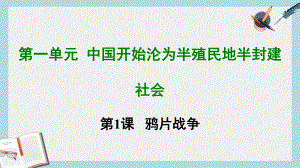 第一单元 中国开始沦为半殖民地半封建社会

第1课 鸦片战争